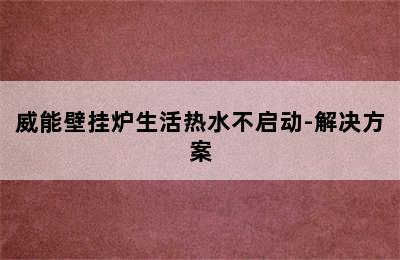 威能壁挂炉生活热水不启动-解决方案